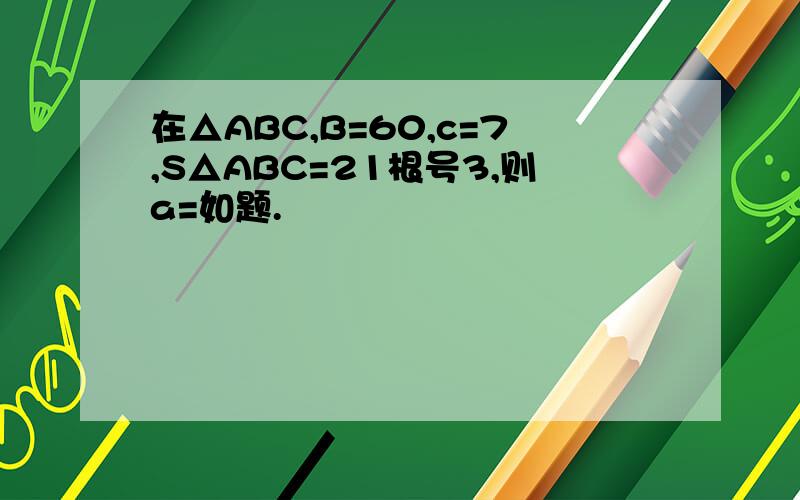 在△ABC,B=60,c=7,S△ABC=21根号3,则a=如题.